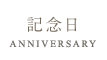 記念日
ANNIVERSARY